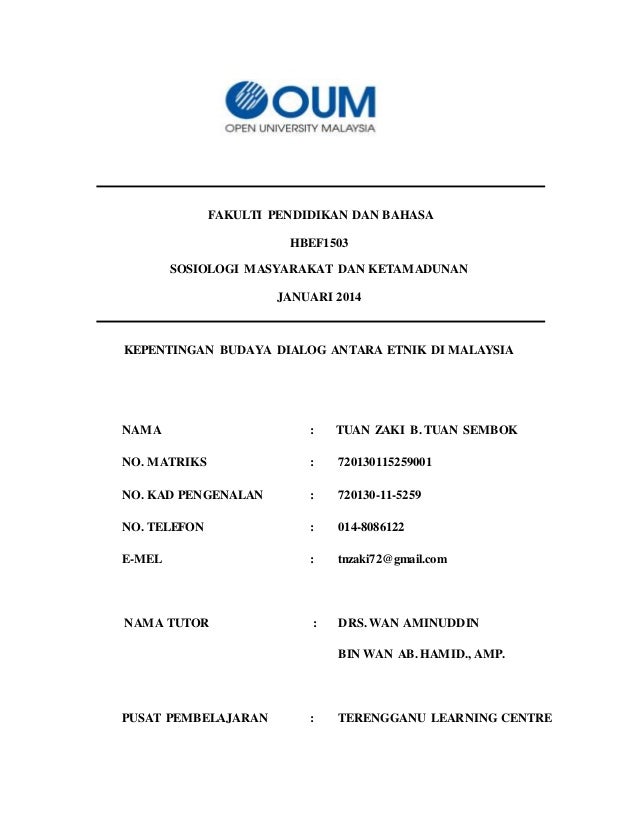 OUM
OPEN UNIVERSITY MALAYSIA

FAKULTI PENDIDIKAN DAN BAHASA

HBEF1503

SOSIOLOGI MASYARAKAT DAN KETAMADUNAN

JANUARI 2014

KEPENTINGAN BUDAYA DIALOG ANTARA ETNIK DI MALAYSIA

NAMA : TUAN ZAKI B. TUAN SEMBOK

NO. MATRIKS : 720130115259001

NO. KAD PENGENALAN : 720130-11-5259

NO. TELEFON : 014-8086122

E-MEL : tnzaki72@gmail.com

NAMA TUTOR : DRS. WAN AMINUDDIN BIN WAN AB. HAMID., AMP.

PUSAT PEMBELAJARAN : TERENGGANU LEARNING CENTRE